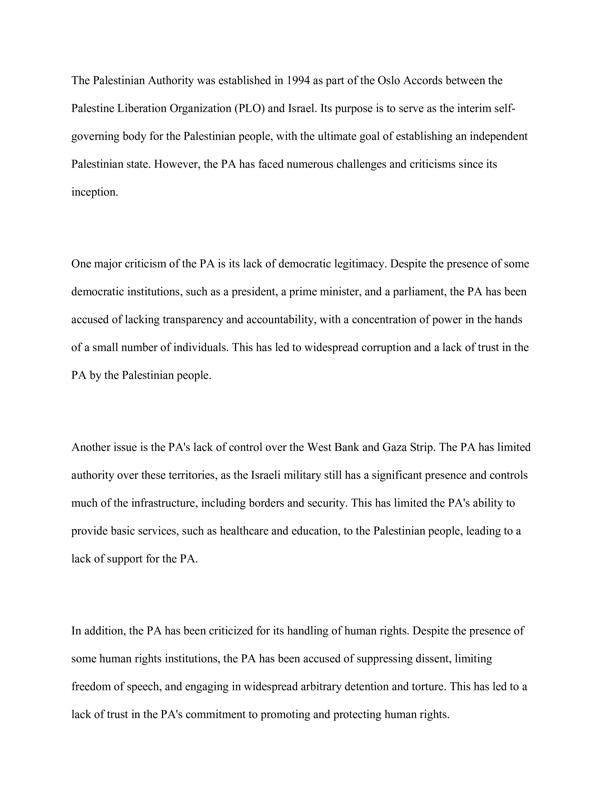 The Palestinian Authority was established in 1994 as part of the Oslo Accords between the Palestine Liberation Organization (PLO) and Israel. Its purpose is to serve as the interim self-governing body for the Palestinian people, with the ultimate goal of establishing an independent Palestinian state. However, the PA has faced numerous challenges and criticisms since its inception.

One major criticism of the PA is its lack of democratic legitimacy. Despite the presence of some democratic institutions, such as a president, a prime minister, and a parliament, the PA has been accused of lacking transparency and accountability, with a concentration of power in the hands of a small number of individuals. This has led to widespread corruption and a lack of trust in the PA by the Palestinian people.

Another issue is the PA's lack of control over the West Bank and Gaza Strip. The PA has limited authority over these territories, as the Israeli military still has a significant presence and controls much of the infrastructure, including borders and security. This has limited the PA's ability to provide basic services, such as healthcare and education, to the Palestinian people, leading to a lack of support for the PA.

In addition, the PA has been criticized for its handling of human rights. Despite the presence of some human rights institutions, the PA has been accused of suppressing dissent, limiting freedom of speech, and engaging in widespread arbitrary detention and torture. This has led to a lack of trust in the PA's commitment to promoting and protecting human rights.